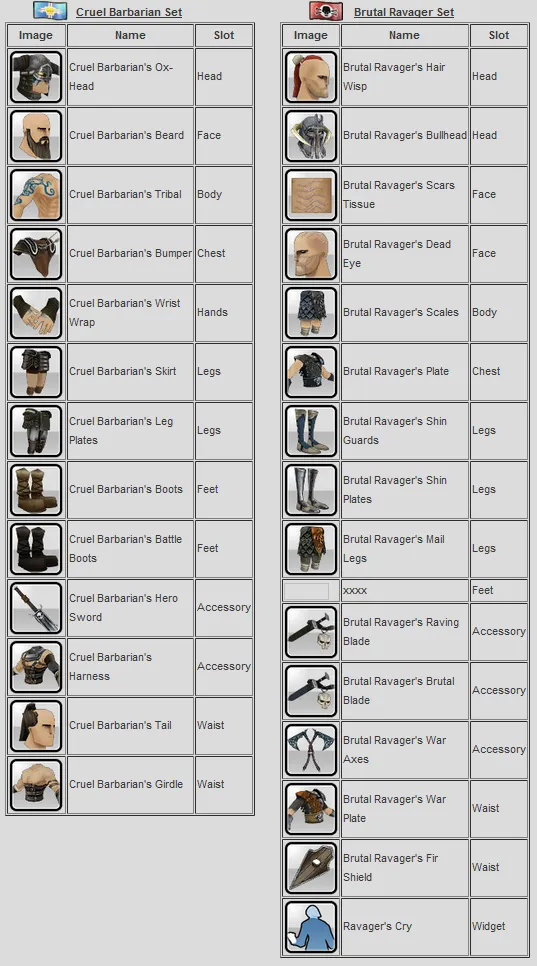 Cruel Barbarian Set

| Image | Name | Slot |
|---|---|---|
| | Cruel Barbarian's Ox-Head | Head |
| | Cruel Barbarian's Beard | Face |
| | Cruel Barbarian's Tribal | Body |
| | Cruel Barbarian's Bumper | Chest |
| | Cruel Barbarian's Wrist Wrap | Hands |
| | Cruel Barbarian's Skirt | Legs |
| | Cruel Barbarian's Leg Plates | Legs |
| | Cruel Barbarian's Boots | Feet |
| | Cruel Barbarian's Battle Boots | Feet |
| | Cruel Barbarian's Hero Sword | Accessory |
| | Cruel Barbarian's Harness | Accessory |
| | Cruel Barbarian's Tail | Waist |
| | Cruel Barbarian's Girdle | Waist |

Brutal Ravager Set

| Image | Name | Slot |
|---|---|---|
| | Brutal Ravager's Hair Wisp | Head |
| | Brutal Ravager's Bullhead | Head |
| | Brutal Ravager's Scars Tissue | Face |
| | Brutal Ravager's Dead Eye | Face |
| | Brutal Ravager's Scales | Body |
| | Brutal Ravager's Plate | Chest |
| | Brutal Ravager's Shin Guards | Legs |
| | Brutal Ravager's Shin Plates | Legs |
| | Brutal Ravager's Mail Legs | Legs |
| | xxxx | Feet |
| | Brutal Ravager's Raving Blade | Accessory |
| | Brutal Ravager's Brutal Blade | Accessory |
| | Brutal Ravager's War Axes | Accessory |
| | Brutal Ravager's War Plate | Waist |
| | Brutal Ravager's Fir Shield | Waist |
| | Ravager's Cry | Widget |